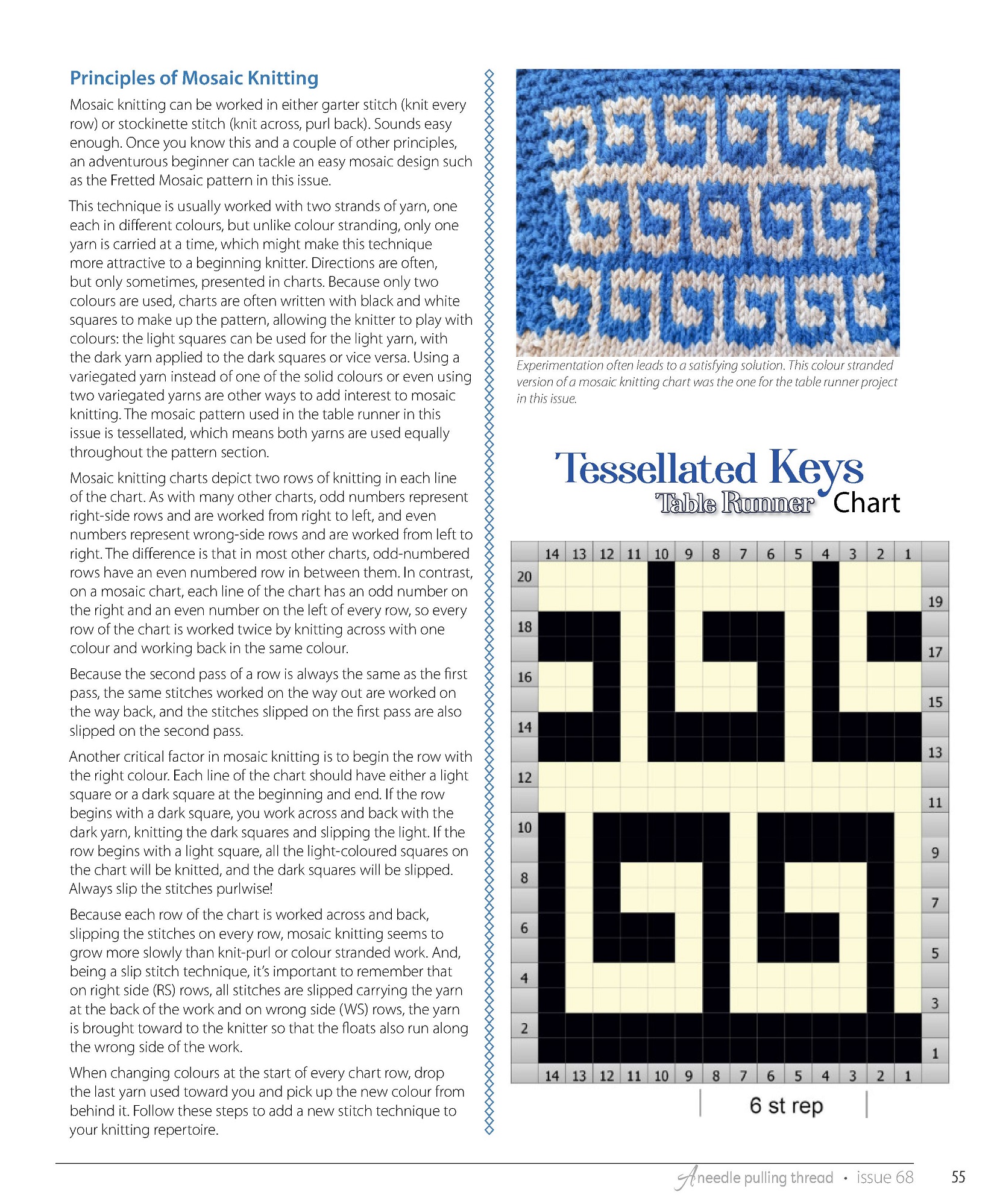 Principles of Mosaic Knitting

Mosaic knitting can be worked in either garter stitch (knit every row) or stockinette stitch (knit across, purl back). Sounds easy enough. Once you know this and a couple of other principles, an adventurous beginner can tackle an easy mosaic design such as the Fretted Mosaic pattern in this issue.

This technique is usually worked with two strands of yarn, one each in different colours, but unlike colour stranding, only one yarn is carried at a time, which might make this technique more attractive to a beginning knitter. Directions are often, but only sometimes, presented in charts. Because only two colours are used, charts are often written with black and white squares to make up the pattern, allowing the knitter to play with colours: the light squares can be used for the light yarn, with the dark yarn applied to the dark squares or vice versa. Using a variegated yarn instead of one of the solid colours or even using two variegated yarns are other ways to add interest to mosaic knitting. The mosaic pattern used in the table runner in this issue is tessellated, which means both yarns are used equally throughout the pattern section.

Mosaic knitting charts depict two rows of knitting in each line of the chart. As with many other charts, odd numbers represent right-side rows and are worked from right to left, and even numbers represent wrong-side rows and are worked from left to right. The difference is that in most other charts, odd-numbered rows have an even numbered row in between them. In contrast, on a mosaic chart, each line of the chart has an odd number on the right and an even number on the left of every row, so every row of the chart is worked twice by knitting across with one colour and working back in the same colour.

Because the second pass of a row is always the same as the first pass, the same stitches worked on the way out are worked on the way back, and the stitches slipped on the first pass are also slipped on the second pass.

Another critical factor in mosaic knitting is to begin the row with the right colour. Each line of the chart should have either a light square or a dark square at the beginning and end. If the row begins with a dark square, you work across and back with the dark yarn, knitting the dark squares and slipping the light. If the row begins with a light square, all the light-coloured squares on the chart will be knitted, and the dark squares will be slipped. Always slip the stitches purlwise!

Because each row of the chart is worked across and back, slipping the stitches on every row, mosaic knitting seems to grow more slowly than knit-purl or colour stranded work. And, being a slip stitch technique, it's important to remember that on right side (RS) rows, all stitches are slipped carrying the yarn at the back of the work and on wrong side (WS) rows, the yarn is brought toward to the knitter so that the floats also run along the wrong side of the work.

When changing colours at the start of every chart row, drop the last yarn used toward you and pick up the new colour from behind it. Follow these steps to add a new stitch technique to your knitting repertoire.

Experimentation often leads to a satisfying solution. This colour stranded version of a mosaic knitting chart was the one for the table runner project in this issue.

Tessellated Keys
Table Runner Chart

14 13 12 11 10 9 8 7 6 5 4 3 2 1
20
19
18
17
16
15
14
13
12
11
10
9
8
7
6
5
4
3
2
1
14 13 12 11 10 9 8 7 6 5 4 3 2 1

6 st rep

A needle pulling thread • issue 68 55